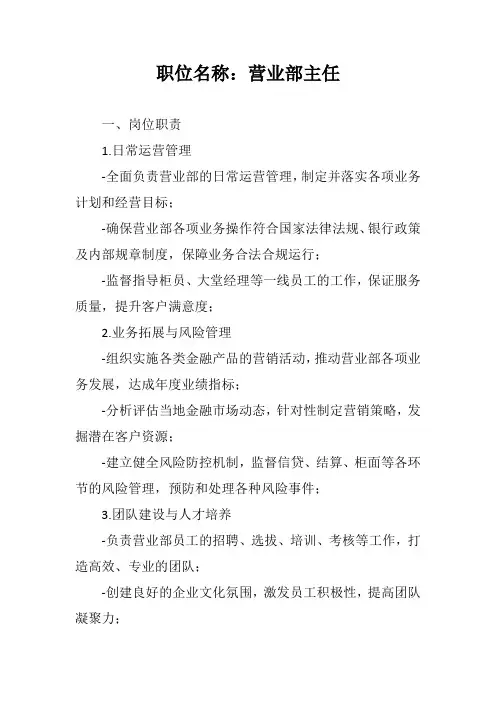 职位名称：营业部主任

一、岗位职责

1.日常运营管理

-全面负责营业部的日常运营管理，制定并落实各项业务计划和经营目标；

-确保营业部各项业务操作符合国家法律法规、银行政策及内部规章制度，保障业务合法合规运行；

-监督指导柜员、大堂经理等一线员工的工作，保证服务质量，提升客户满意度；

2.业务拓展与风险管理

-组织实施各类金融产品的营销活动，推动营业部各项业务发展，达成年度业绩指标；

-分析评估当地金融市场动态，针对性制定营销策略，发掘潜在客户资源；

-建立健全风险防控机制，监督信贷、结算、柜面等各环节的风险管理，预防和处理各种风险事件；

3.团队建设与人才培养

-负责营业部员工的招聘、选拔、培训、考核等工作，打造高效、专业的团队；

-创建良好的企业文化氛围，激发员工积极性，提高团队凝聚力；